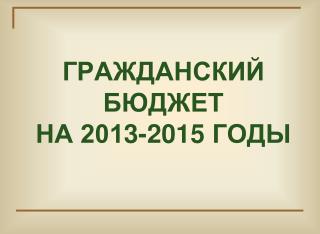 ГРАЖДАНСКИЙ БЮДЖЕТ НА 2013-2015 ГОДЫ